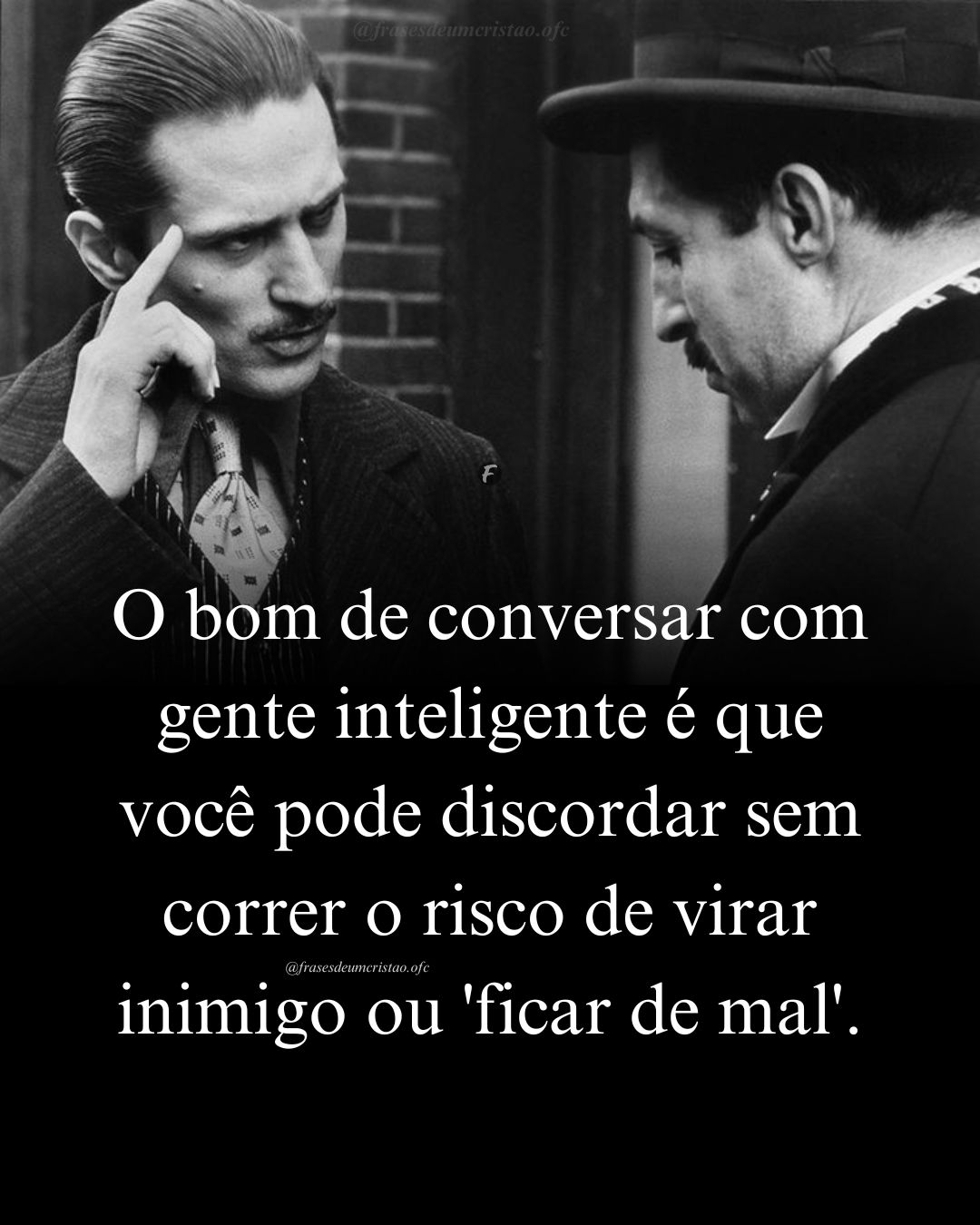 @frasesdeumcristao.ofc

O bom de conversar com gente inteligente é que você pode discordar sem correr o risco de virar inimigo ou 'ficar de mal'.

@frasesdeumcristao.ofc